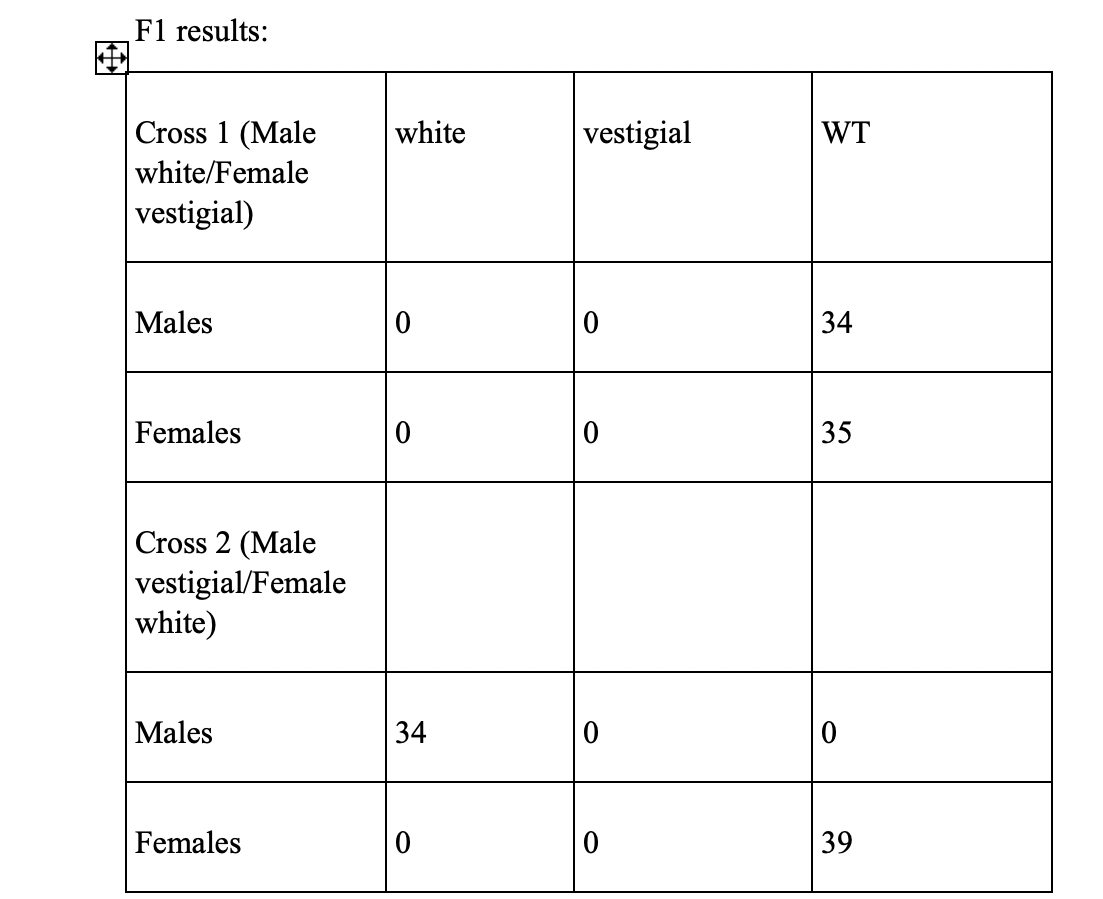 F1 results:

| Cross 1 (Male white/Female vestigial) | white | vestigial | WT |
|---|---|---|---|
| Males | 0 | 0 | 34 |
| Females | 0 | 0 | 35 |
| Cross 2 (Male vestigial/Female white) | | | |
| Males | 34 | 0 | 0 |
| Females | 0 | 0 | 39 |